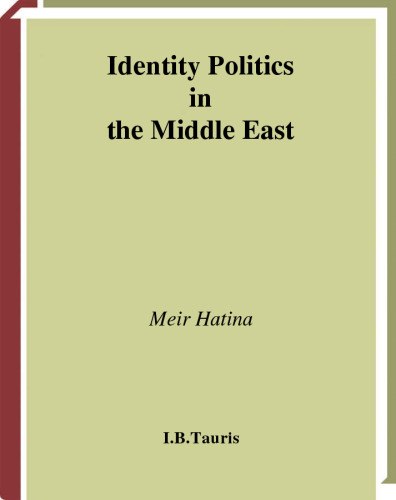 Identity Politics in the Middle East

Meir Hatina

I.B.Tauris